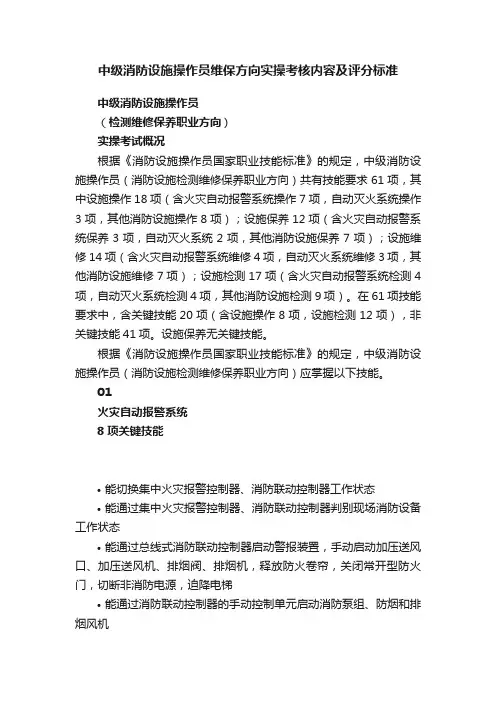 中级消防设施操作员维保方向实操考核内容及评分标准

中级消防设施操作员
（检测维修保养职业方向）
实操考试概况

根据《消防设施操作员国家职业技能标准》的规定，中级消防设施操作员（消防设施检测维修保养职业方向）共有技能要求 61 项，其中设施操作 18 项（含火灾自动报警系统操作 7 项，自动灭火系统操作 3 项，其他消防设施操作 8 项）；设施保养 12 项（含火灾自动报警系统保养 3 项，自动灭火系统 2 项，其他消防设施保养 7 项）；设施维修 14 项（含火灾自动报警系统维修 4 项，自动灭火系统维修 3 项，其他消防设施维修 7 项）；设施检测 17 项（含火灾自动报警系统检测 4 项，自动灭火系统检测 4 项，其他消防设施检测 9 项）。在 61 项技能要求中，含关键技能 20 项（含设施操作 8 项，设施检测 12 项），非关键技能 41 项。设施保养无关键技能。

根据《消防设施操作员国家职业技能标准》的规定，中级消防设施操作员（消防设施检测维修保养职业方向）应掌握以下技能。

01
火灾自动报警系统
8 项关键技能

• 能切换集中火灾报警控制器、消防联动控制器工作状态
• 能通过集中火灾报警控制器、消防联动控制器判别现场消防设备工作状态
• 能通过总线式消防联动控制器启动警报装置，手动启动加压送风口、加压送风机、排烟阀、排烟机，释放防火卷帘，关闭常开型防火门，切断非消防电源，迫降电梯
• 能通过消防联动控制器的手动控制单元启动消防泵组、防烟和排烟风机